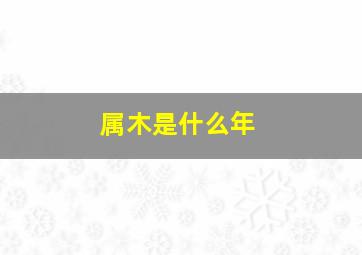 属木是什么年